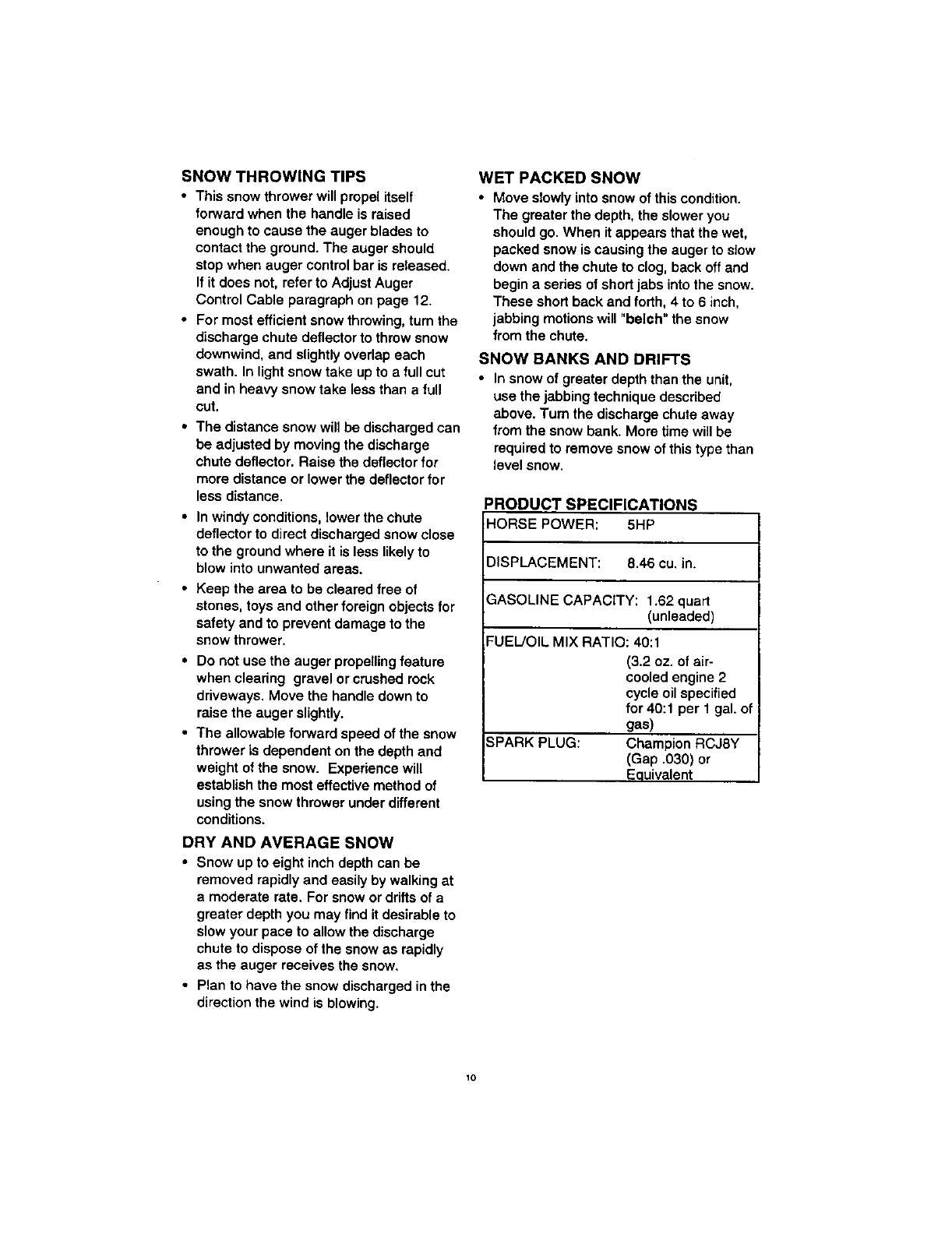 SNOW THROWING TIPS

• This snow thrower will propel itself forward when the handle is raised enough to cause the auger blades to contact the ground. The auger should stop when auger control bar is released. If it does not, refer to Adjust Auger Control Cable paragraph on page 12.

• For most efficient snow throwing, turn the discharge chute deflector to throw snow downwind, and slightly overlap each swath. In light snow take up to a full cut and in heavy snow take less than a full cut.

• The distance snow will be discharged can be adjusted by moving the discharge chute deflector. Raise the deflector for more distance or lower the deflector for less distance.

• In windy conditions, lower the chute deflector to direct discharged snow close to the ground where it is less likely to blow into unwanted areas.

• Keep the area to be cleared free of stones, toys and other foreign objects for safety and to prevent damage to the snow thrower.

• Do not use the auger propelling feature when clearing gravel or crushed rock driveways. Move the handle down to raise the auger slightly.

• The allowable forward speed of the snow thrower is dependent on the depth and weight of the snow. Experience will establish the most effective method of using the snow thrower under different conditions.

DRY AND AVERAGE SNOW

• Snow up to eight inch depth can be removed rapidly and easily by walking at a moderate rate. For snow or drifts of a greater depth you may find it desirable to slow your pace to allow the discharge chute to dispose of the snow as rapidly as the auger receives the snow.

• Plan to have the snow discharged in the direction the wind is blowing.

WET PACKED SNOW

• Move slowly into snow of this condition. The greater the depth, the slower you should go. When it appears that the wet, packed snow is causing the auger to slow down and the chute to clog, back off and begin a series of short jabs into the snow. These short back and forth, 4 to 6 inch, jabbing motions will "belch" the snow from the chute.

SNOW BANKS AND DRIFTS

• In snow of greater depth than the unit, use the jabbing technique described above. Turn the discharge chute away from the snow bank. More time will be required to remove snow of this type than level snow.

PRODUCT SPECIFICATIONS

| HORSE POWER: | 5HP |
|---|---|
| DISPLACEMENT: | 8.46 cu. in. |
| GASOLINE CAPACITY: | 1.62 quart (unleaded) |
| FUEL/OIL MIX RATIO: | 40:1 (3.2 oz. of air-cooled engine 2 cycle oil specified for 40:1 per 1 gal. of gas) |
| SPARK PLUG: | Champion RCJ8Y (Gap .030) or Equivalent |

10